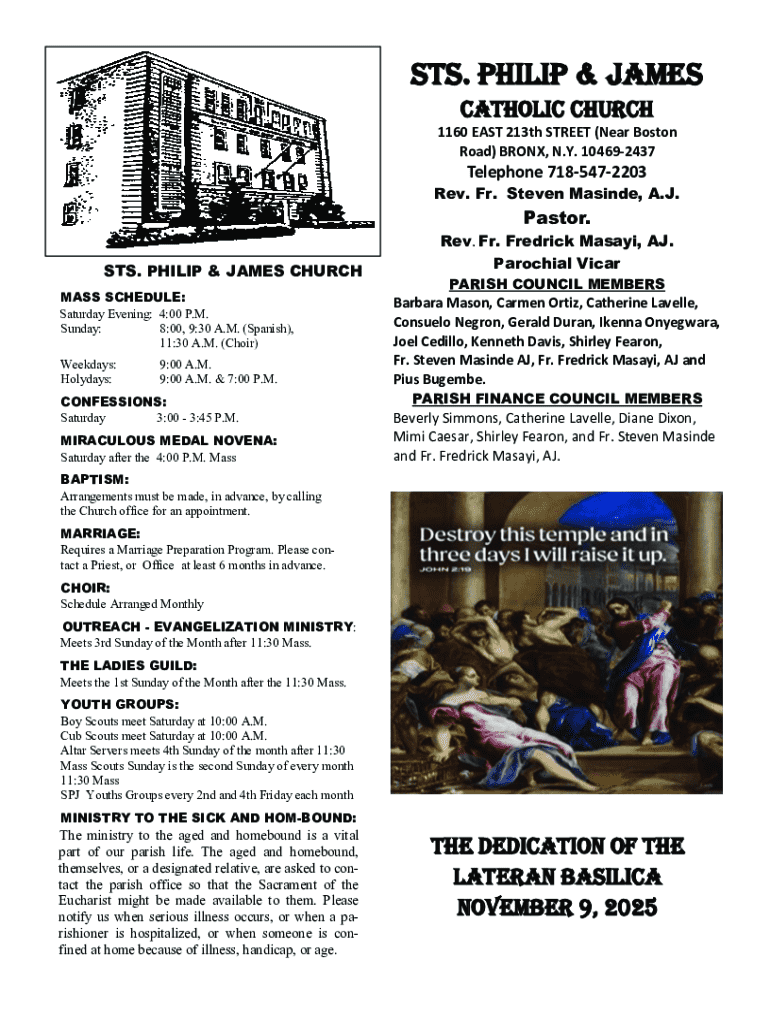 STS. PHILIP & JAMES CHURCH

MASS SCHEDULE:
Saturday Evening: 4:00 P.M.
Sunday: 8:00, 9:30 A.M. (Spanish), 11:30 A.M. (Choir)

Weekdays: 9:00 A.M.
Holydays: 9:00 A.M. & 7:00 P.M.

CONFESSIONS:
Saturday 3:00 - 3:45 P.M.

MIRACULOUS MEDAL NOVENA:
Saturday after the 4:00 P.M. Mass

BAPTISM:
Arrangements must be made, in advance, by calling the Church office for an appointment.

MARRIAGE:
Requires a Marriage Preparation Program. Please contact a Priest, or Office at least 6 months in advance.

CHOIR:
Schedule Arranged Monthly

OUTREACH - EVANGELIZATION MINISTRY:
Meets 3rd Sunday of the Month after 11:30 Mass.

THE LADIES GUILD:
Meets the 1st Sunday of the Month after the 11:30 Mass.

YOUTH GROUPS:
Boy Scouts meet Saturday at 10:00 A.M.
Cub Scouts meet Saturday at 10:00 A.M.
Altar Servers meets 4th Sunday of the month after 11:30
Mass Scouts Sunday is the second Sunday of every month 11:30 Mass
SPJ Youths Groups every 2nd and 4th Friday each month

MINISTRY TO THE SICK AND HOM-BOUND:
The ministry to the aged and homebound is a vital part of our parish life. The aged and homebound, themselves, or a designated relative, are asked to contact the parish office so that the Sacrament of the Eucharist might be made available to them. Please notify us when serious illness occurs, or when a parishioner is hospitalized, or when someone is confined at home because of illness, handicap, or age.

STS. PHILIP & JAMES
CATHOLIC CHURCH
1160 EAST 213th STREET (Near Boston Road) BRONX, N.Y. 10469-2437
Telephone 718-547-2203
Rev. Fr. Steven Masinde, A.J.
Pastor.
Rev. Fr. Fredrick Masayi, AJ.
Parochial Vicar

PARISH COUNCIL MEMBERS
Barbara Mason, Carmen Ortiz, Catherine Lavelle, Consuelo Negron, Gerald Duran, Ikenna Onyegwara, Joel Cedillo, Kenneth Davis, Shirley Fearon, Fr. Steven Masinde AJ, Fr. Fredrick Masayi, AJ and Pius Bugembe.

PARISH FINANCE COUNCIL MEMBERS
Beverly Simmons, Catherine Lavelle, Diane Dixon, Mimi Caesar, Shirley Fearon, and Fr. Steven Masinde and Fr. Fredrick Masayi, AJ.

Destroy this temple and in three days I will raise it up.
JOHN 2:19

THE DEDICATION OF THE LATERAN BASILICA
NOVEMBER 9, 2025